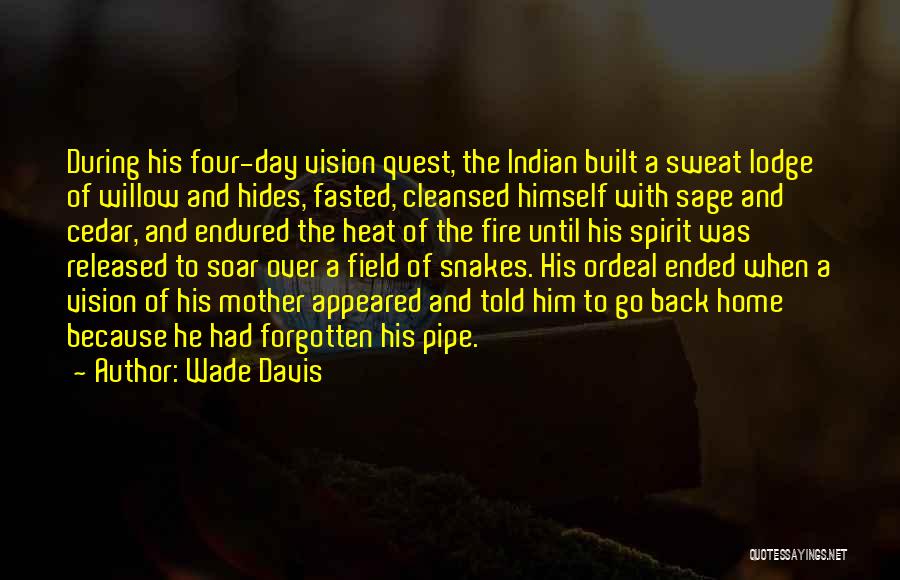 During his four-day vision quest, the Indian built a sweat lodge of willow and hides, fasted, cleansed himself with sage and cedar, and endured the heat of the fire until his spirit was released to soar over a field of snakes. His ordeal ended when a vision of his mother appeared and told him to go back home because he had forgotten his pipe.

— Author: Wade Davis

QUOTESSAYINGS.NET